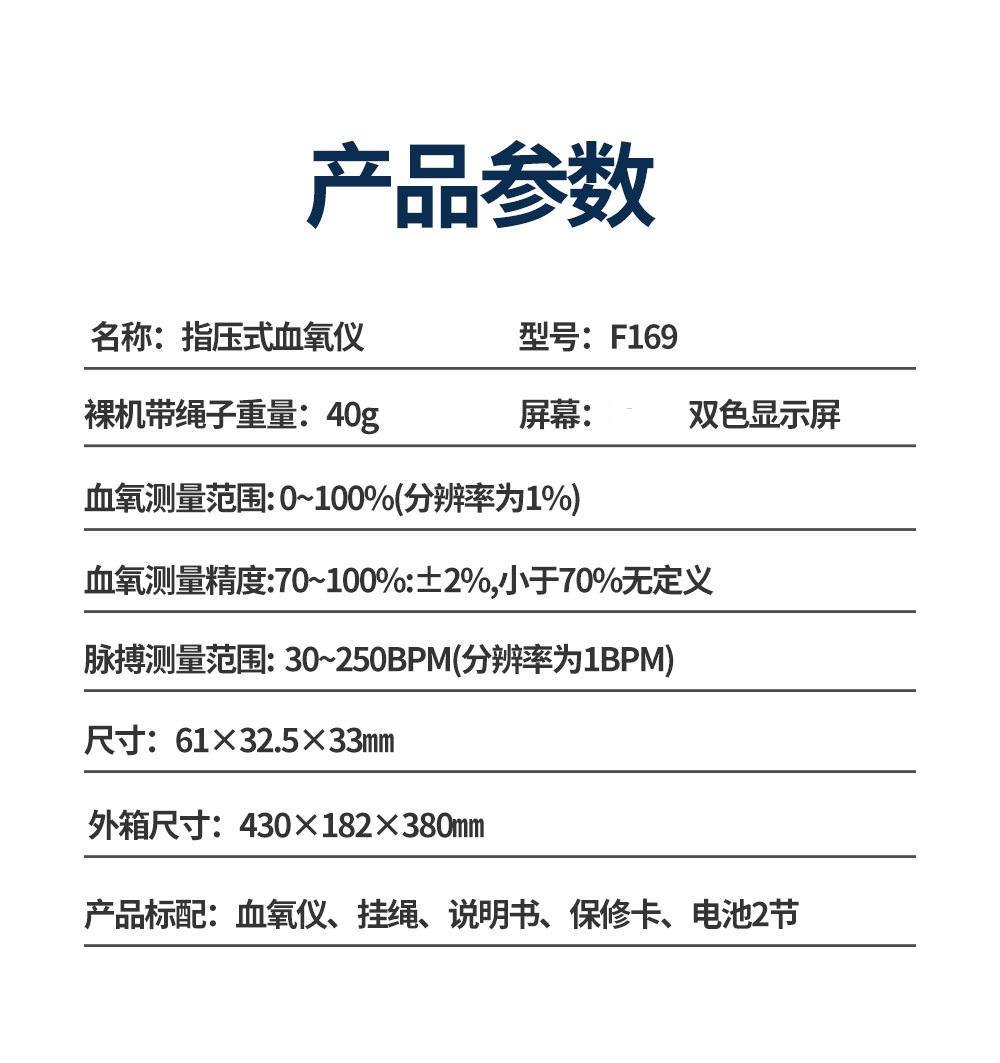 产品参数

名称：指压式血氧仪

型号：F169

裸机带绳子重量：40g

屏幕：双色显示屏

血氧测量范围: 0~100%(分辨率为1%)

血氧测量精度:70~100%:±2%,小于70%无定义

脉搏测量范围: 30~250BPM(分辨率为1BPM)

尺寸：61×32.5×33㎜

外箱尺寸：430×182×380㎜

产品标配：血氧仪、挂绳、说明书、保修卡、电池2节